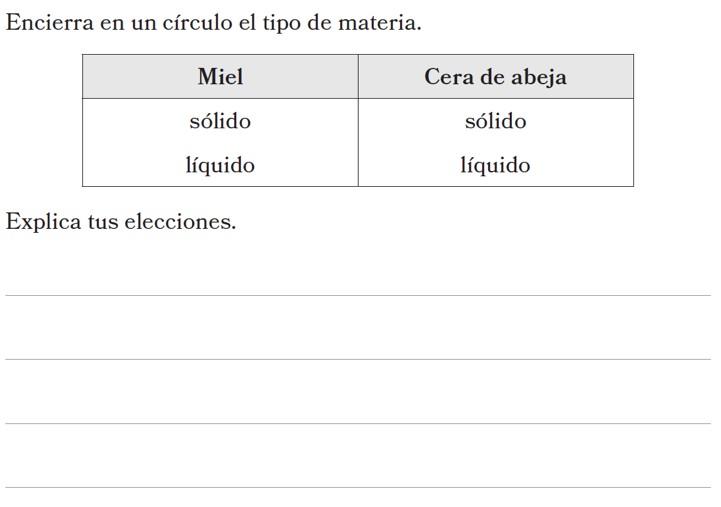 Encierra en un círculo el tipo de materia.

| Miel | Cera de abeja |
|---|---|
| sólido | sólido |
| líquido | líquido |

Explica tus elecciones.

____

____

____

____